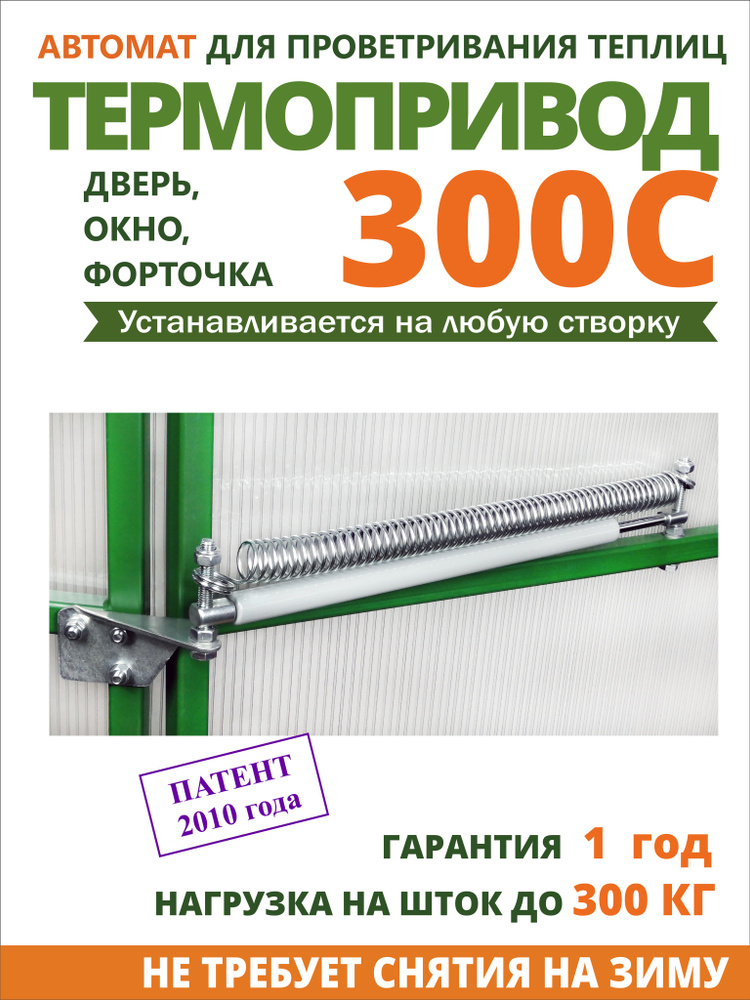 АВТОМАТ ДЛЯ ПРОВЕТРИВАНИЯ ТЕПЛИЦ

ТЕРМОПРИВОД

ДВЕРЬ, ОКНО, ФОРТОЧКА

300С

Устанавливается на любую створку

ПАТЕНТ 2010 года

ГАРАНТИЯ 1 год

НАГРУЗКА НА ШТОК ДО 300 КГ

НЕ ТРЕБУЕТ СНЯТИЯ НА ЗИМУ